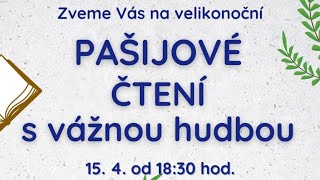 Zveme Vás na velikonoční

PAŠIJOVÉ ČTENÍ s vážnou hudbou

15. 4. od 18:30 hod.